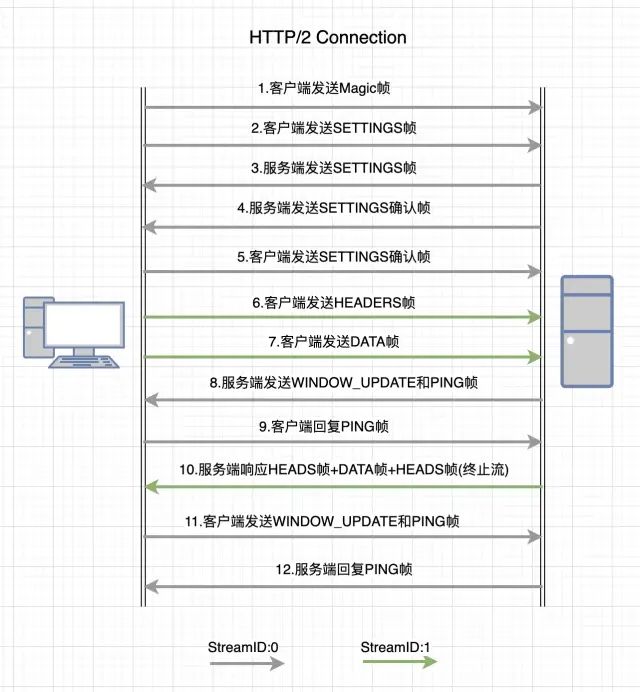 HTTP/2 Connection

1.客户端发送Magic帧

2.客户端发送SETTINGS帧

3.服务端发送SETTINGS帧

4.服务端发送SETTINGS确认帧

5.客户端发送SETTINGS确认帧

6.客户端发送HEADERS帧

7.客户端发送DATA帧

8.服务端发送WINDOW_UPDATE和PING帧

9.客户端回复PING帧

10.服务端响应HEADS帧+DATA帧+HEADS帧(终止流)

11.客户端发送WINDOW_UPDATE和PING帧

12.服务端回复PING帧

StreamID:0

StreamID:1